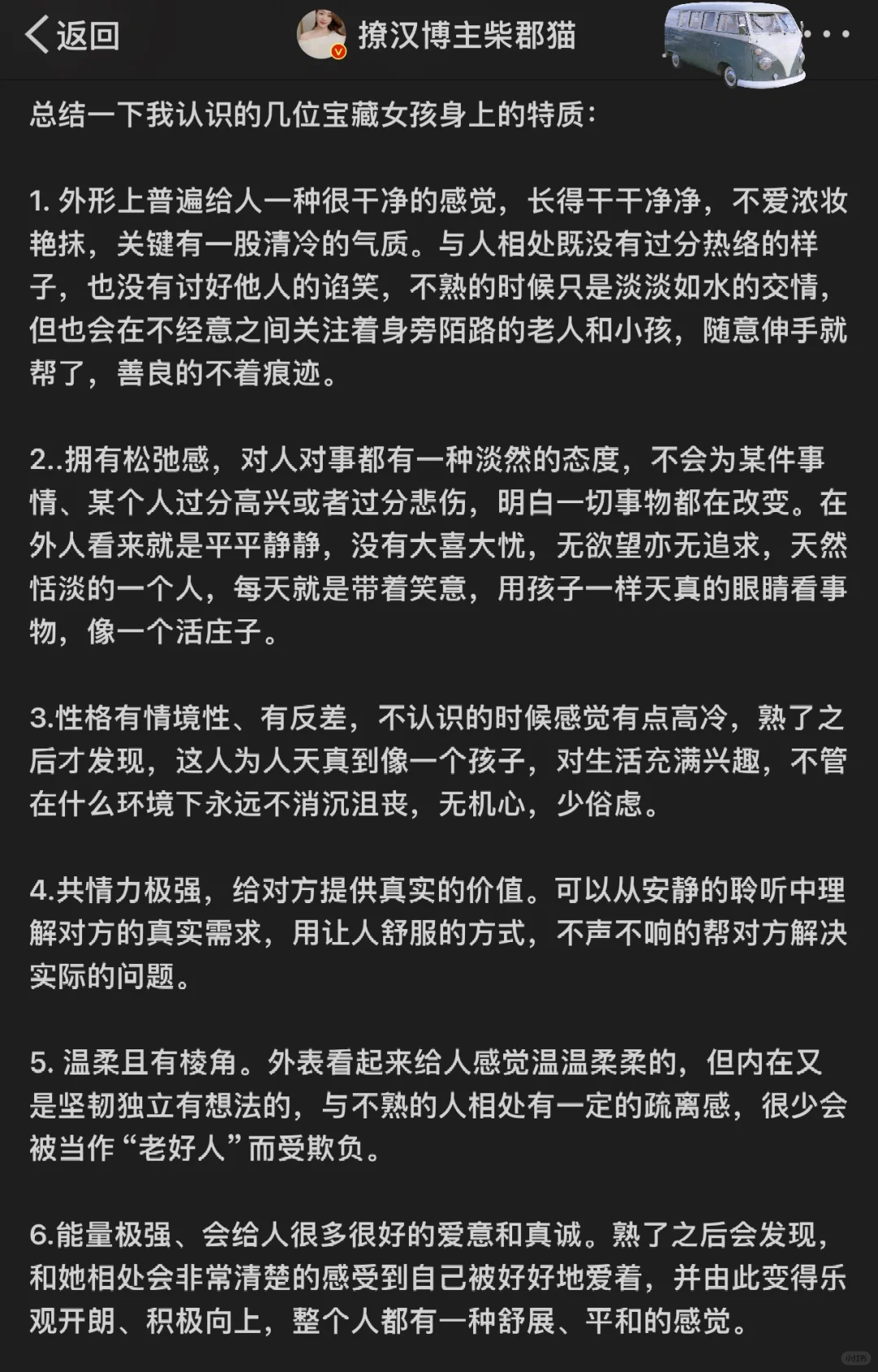 返回 撩汉博主柴郡猫

总结一下我认识的几位宝藏女孩身上的特质：

1. 外形上普遍给人一种很干净的感觉，长得干干净净，不爱浓妆艳抹，关键有一股清冷的气质。与人相处既没有过分热络的样子，也没有讨好他人的谄笑，不熟的时候只是淡淡如水的交情，但也会在不经意之间关注着身旁陌路的老人和小孩，随意伸手就帮了，善良的不着痕迹。

2..拥有松弛感，对人对事都有一种淡然的态度，不会为某件事情、某个人过分高兴或者过分悲伤，明白一切事物都在改变。在外人看来就是平平静静，没有大喜大忧，无欲望亦无追求，天然恬淡的一个人，每天就是带着笑意，用孩子一样天真的眼睛看事物，像一个活庄子。

3.性格有情境性、有反差，不认识的时候感觉有点高冷，熟了之后才发现，这人为人天真到像一个孩子，对生活充满兴趣，不管在什么环境下永远不消沉沮丧，无机心，少俗虑。

4.共情力极强，给对方提供真实的价值。可以从安静的聆听中理解对方的真实需求，用让人舒服的方式，不声不响的帮对方解决实际的问题。

5. 温柔且有棱角。外表看起来给人感觉温温柔柔的，但内在又是坚韧独立有想法的，与不熟的人相处有一定的疏离感，很少会被当作“老好人”而受欺负。

6.能量极强、会给人很多很好的爱意和真诚。熟了之后会发现，和她相处会非常清楚的感受到自己被好好地爱着，并由此变得乐观开朗、积极向上，整个人都有一种舒展、平和的感觉。